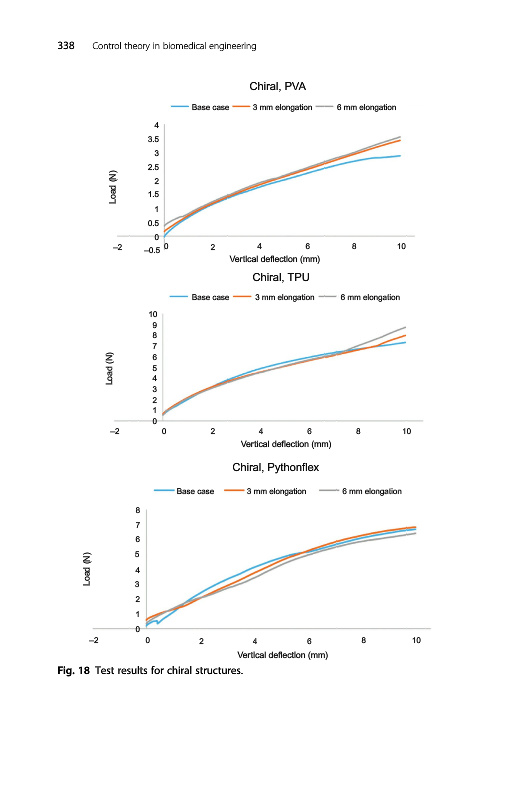 338 Control theory in biomedical engineering

Chiral, PVA

Base case 3 mm elongation 6 mm elongation

Load (N)

4
3.5
3
2.5
2
1.5
1
0.5
0
−0.5

−2 0 2 4 6 8 10

Vertical deflection (mm)

Chiral, TPU

Base case 3 mm elongation 6 mm elongation

Load (N)

10
9
8
7
6
5
4
3
2
1
0

−2 0 2 4 6 8 10

Vertical deflection (mm)

Chiral, Pythonflex

Base case 3 mm elongation 6 mm elongation

Load (N)

8
7
6
5
4
3
2
1
0

−2 0 2 4 6 8 10

Vertical deflection (mm)

Fig. 18 Test results for chiral structures.